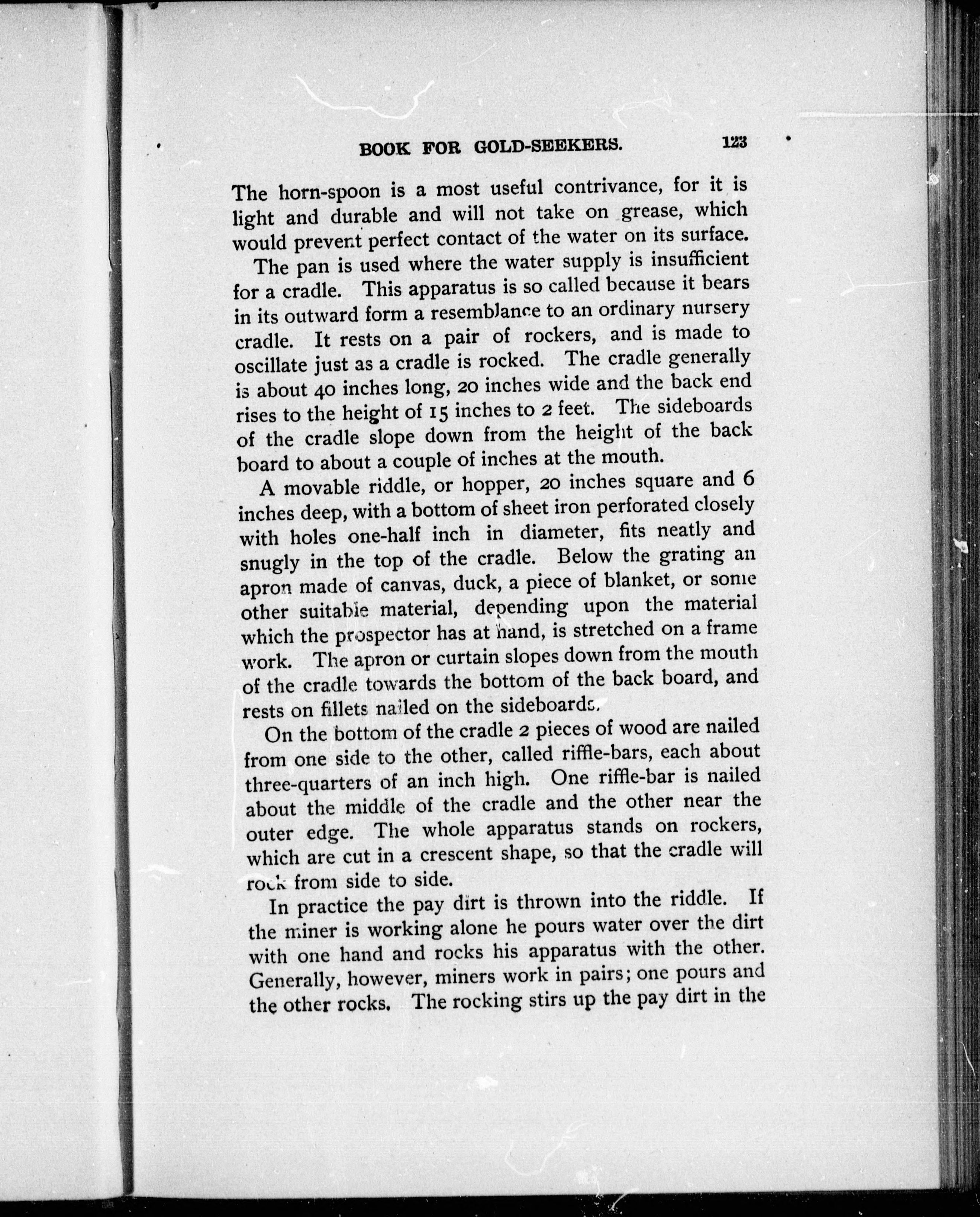 BOOK FOR GOLD-SEEKERS. 123

The horn-spoon is a most useful contrivance, for it is light and durable and will not take on grease, which would prevent perfect contact of the water on its surface.

The pan is used where the water supply is insufficient for a cradle. This apparatus is so called because it bears in its outward form a resemblance to an ordinary nursery cradle. It rests on a pair of rockers, and is made to oscillate just as a cradle is rocked. The cradle generally is about 40 inches long, 20 inches wide and the back end rises to the height of 15 inches to 2 feet. The sideboards of the cradle slope down from the height of the back board to about a couple of inches at the mouth.

A movable riddle, or hopper, 20 inches square and 6 inches deep, with a bottom of sheet iron perforated closely with holes one-half inch in diameter, fits neatly and snugly in the top of the cradle. Below the grating an apron made of canvas, duck, a piece of blanket, or some other suitable material, depending upon the material which the prospector has at hand, is stretched on a frame work. The apron or curtain slopes down from the mouth of the cradle towards the bottom of the back board, and rests on fillets nailed on the sideboards.

On the bottom of the cradle 2 pieces of wood are nailed from one side to the other, called riffle-bars, each about three-quarters of an inch high. One riffle-bar is nailed about the middle of the cradle and the other near the outer edge. The whole apparatus stands on rockers, which are cut in a crescent shape, so that the cradle will rock from side to side.

In practice the pay dirt is thrown into the riddle. If the miner is working alone he pours water over the dirt with one hand and rocks his apparatus with the other. Generally, however, miners work in pairs; one pours and the other rocks. The rocking stirs up the pay dirt in the